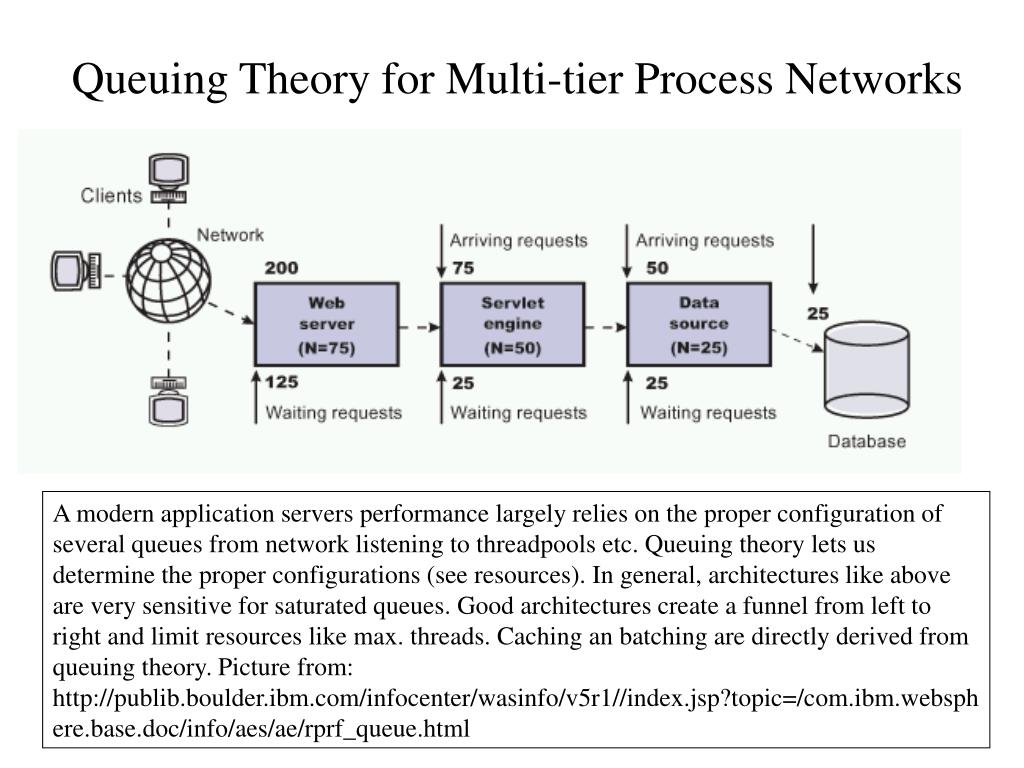 Queuing Theory for Multi-tier Process Networks

Clients

Network

200

Web server (N=75)

125

Waiting requests

Arriving requests

75

Servlet engine (N=50)

25

Waiting requests

Arriving requests

50

Data source (N=25)

25

Waiting requests

25

Database

A modern application servers performance largely relies on the proper configuration of several queues from network listening to threadpools etc. Queuing theory lets us determine the proper configurations (see resources). In general, architectures like above are very sensitive for saturated queues. Good architectures create a funnel from left to right and limit resources like max. threads. Caching an batching are directly derived from queuing theory. Picture from: http://publib.boulder.ibm.com/infocenter/wasinfo/v5r1//index.jsp?topic=/com.ibm.websphere.base.doc/info/aes/ae/rprf_queue.html